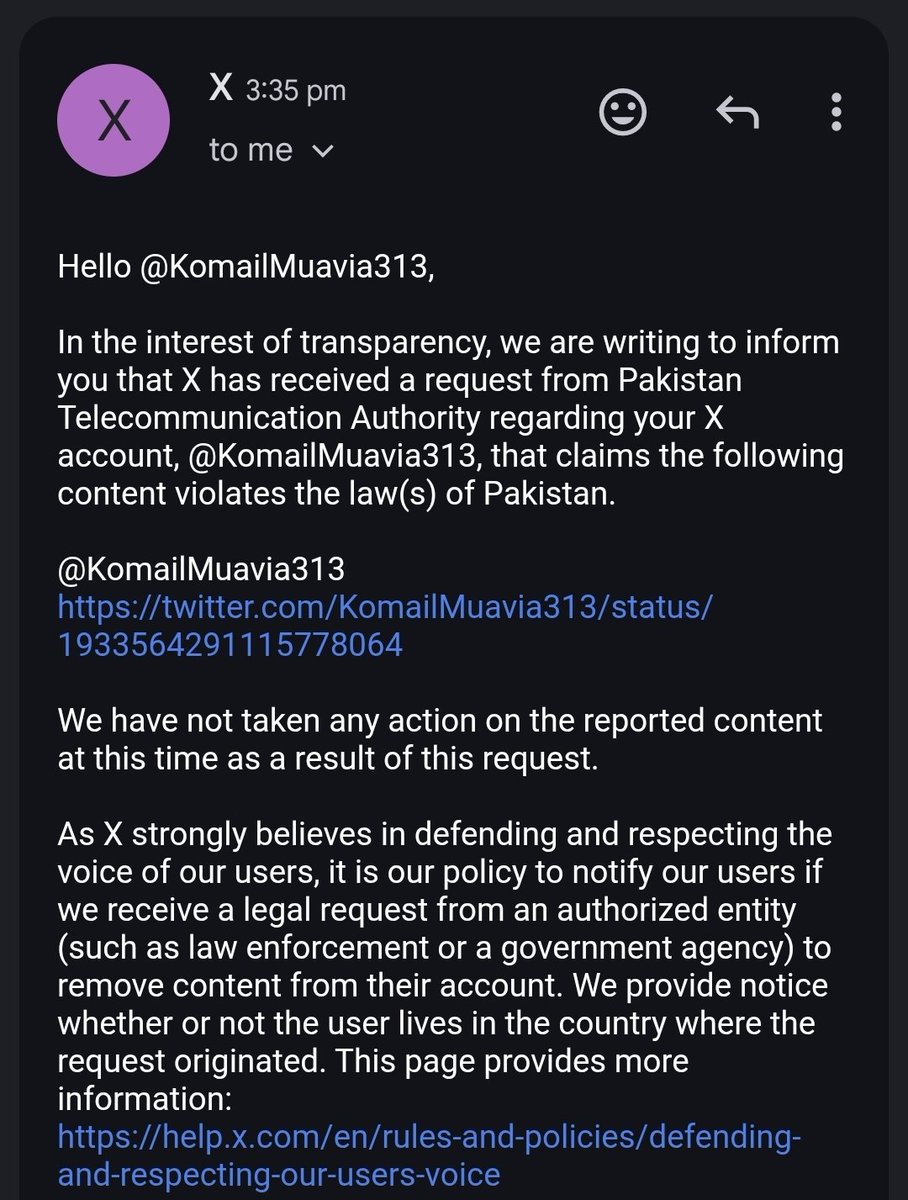 X

X 3:35 pm

to me

Hello @KomailMuavia313,

In the interest of transparency, we are writing to inform you that X has received a request from Pakistan Telecommunication Authority regarding your X account, @KomailMuavia313, that claims the following content violates the law(s) of Pakistan.

@KomailMuavia313
https://twitter.com/KomailMuavia313/status/1933564291115778064

We have not taken any action on the reported content at this time as a result of this request.

As X strongly believes in defending and respecting the voice of our users, it is our policy to notify our users if we receive a legal request from an authorized entity (such as law enforcement or a government agency) to remove content from their account. We provide notice whether or not the user lives in the country where the request originated. This page provides more information:
https://help.x.com/en/rules-and-policies/defending-and-respecting-our-users-voice